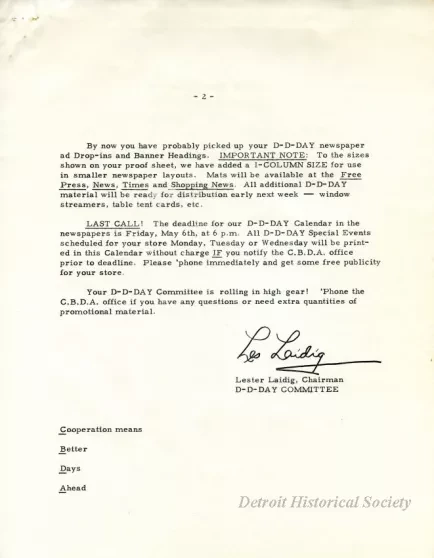 - 2 -

By now you have probably picked up your D-D-DAY newspaper ad Drop-ins and Banner Headings. IMPORTANT NOTE: To the sizes shown on your proof sheet, we have added a 1-COLUMN SIZE for use in smaller newspaper layouts. Mats will be available at the Free Press, News, Times and Shopping News. All additional D-D-DAY material will be ready for distribution early next week — window streamers, table tent cards, etc.

LAST CALL! The deadline for our D-D-DAY Calendar in the newspapers is Friday, May 6th, at 6 p.m. All D-D-DAY Special Events scheduled for your store Monday, Tuesday or Wednesday will be printed in this Calendar without charge IF you notify the C.B.D.A. office prior to deadline. Please 'phone immediately and get some free publicity for your store.

Your D-D-DAY Committee is rolling in high gear! 'Phone the C.B.D.A. office if you have any questions or need extra quantities of promotional material.

Les Laidig

Lester Laidig, Chairman
D-D-DAY COMMITTEE

Cooperation means

Better

Days

Ahead

Detroit Historical Society